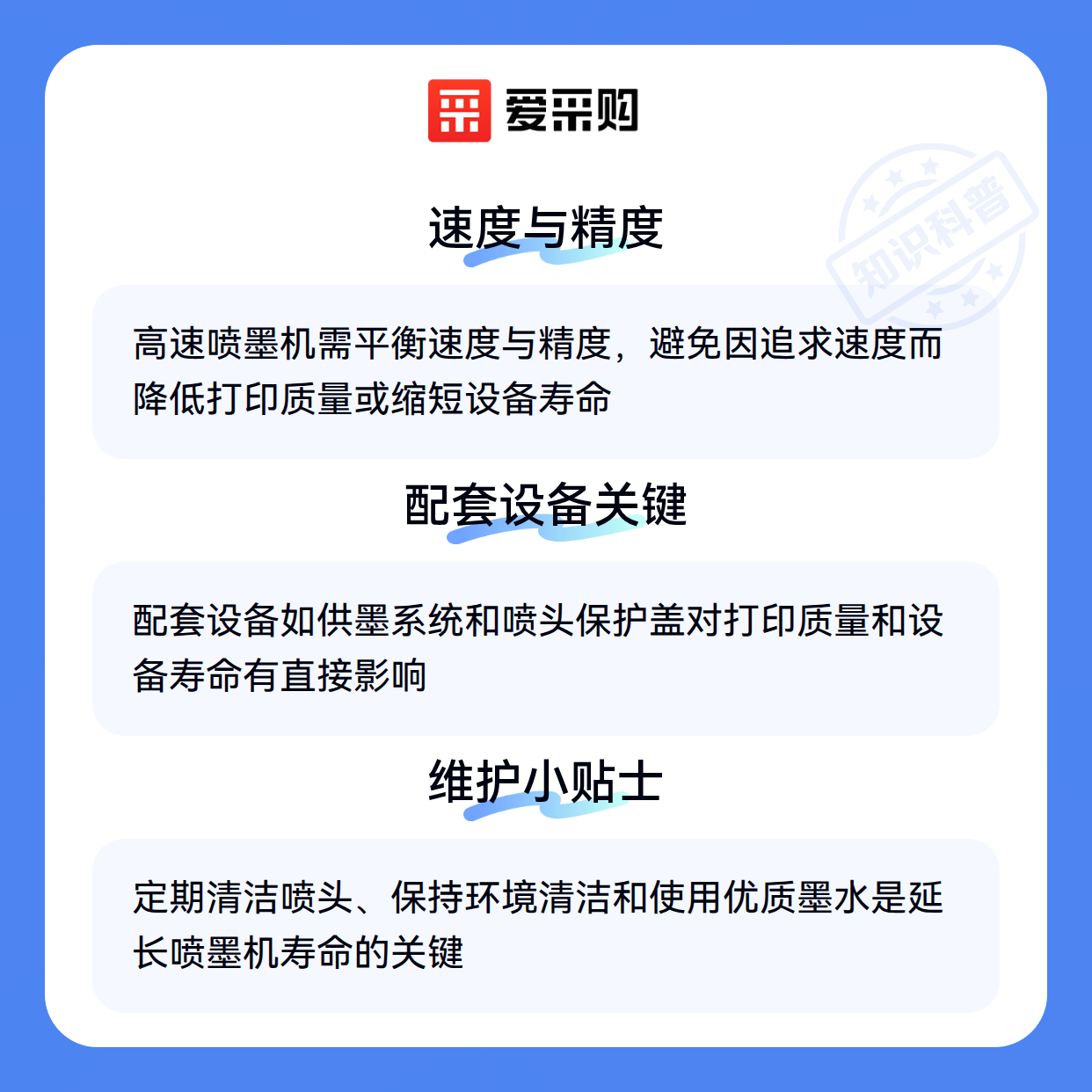 爱采购

速度与精度

高速喷墨机需平衡速度与精度，避免因追求速度而降低打印质量或缩短设备寿命

配套设备关键

配套设备如供墨系统和喷头保护盖对打印质量和设备寿命有直接影响

维护小贴士

定期清洁喷头、保持环境清洁和使用优质墨水是延长喷墨机寿命的关键

知识科普